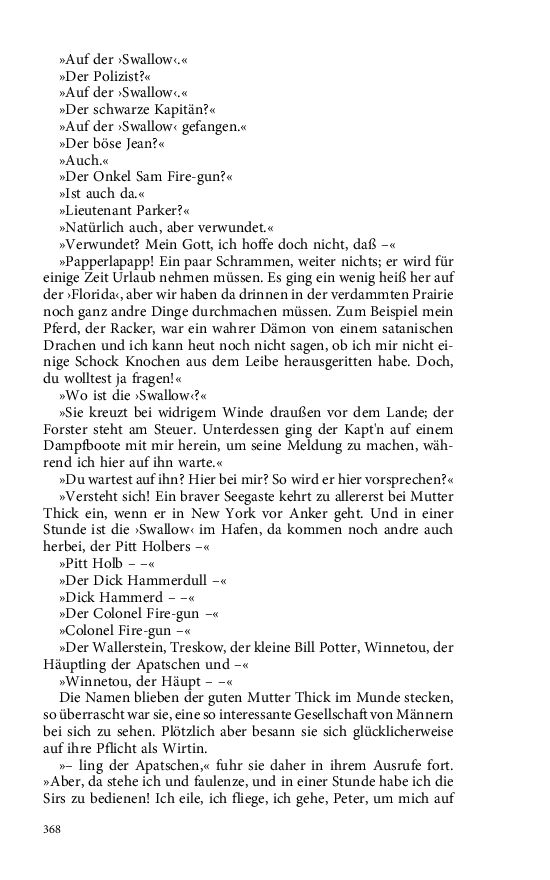 »Auf der ›Swallow‹.«
»Der Polizist?«
»Auf der ›Swallow‹.«
»Der schwarze Kapitän?«
»Auf der ›Swallow‹ gefangen.«
»Der böse Jean?«
»Auch.«
»Der Onkel Sam Fire-gun?«
»Ist auch da.«
»Lieutenant Parker?«
»Natürlich auch, aber verwundet.«
»Verwundet? Mein Gott, ich hoffe doch nicht, daß –«
»Papperlapapp! Ein paar Schrammen, weiter nichts; er wird für einige Zeit Urlaub nehmen müssen. Es ging ein wenig heiß her auf der ›Florida‹, aber wir haben da drinnen in der verdammten Prairie noch ganz andre Dinge durchmachen müssen. Zum Beispiel mein Pferd, der Racker, war ein wahrer Dämon von einem satanischen Drachen und ich kann heut noch nicht sagen, ob ich mir nicht einige Schock Knochen aus dem Leibe herausgeritten habe. Doch, du wolltest ja fragen!«
»Wo ist die ›Swallow‹?«
»Sie kreuzt bei widrigem Winde draußen vor dem Lande; der Forster steht am Steuer. Unterdessen ging der Kapt'n auf einem Dampfboote mit mir herein, um seine Meldung zu machen, während ich hier auf ihn warte.«
»Du wartest auf ihn? Hier bei mir? So wird er hier vorsprechen?«
»Versteht sich! Ein braver Seegaste kehrt zu allererst bei Mutter Thick ein, wenn er in New York vor Anker geht. Und in einer Stunde ist die ›Swallow‹ im Hafen, da kommen noch andre auch herbei, der Pitt Holbers –«
»Pitt Holb – –«
»Der Dick Hammerdull –«
»Dick Hammerd – –«
»Der Colonel Fire-gun –«
»Colonel Fire-gun –«
»Der Wallerstein, Treskow, der kleine Bill Potter, Winnetou, der Häuptling der Apatschen und –«
»Winnetou, der Häupt – –«
Die Namen blieben der guten Mutter Thick im Munde stecken, so überrascht war sie, eine so interessante Gesellschaft von Männern bei sich zu sehen. Plötzlich aber besann sie sich glücklicherweise auf ihre Pflicht als Wirtin.
»– ling der Apatschen,« fuhr sie daher in ihrem Ausrufe fort. »Aber, da stehe ich und faulenze, und in einer Stunde habe ich die Sirs zu bedienen! Ich eile, ich fliege, ich gehe, Peter, um mich auf

368